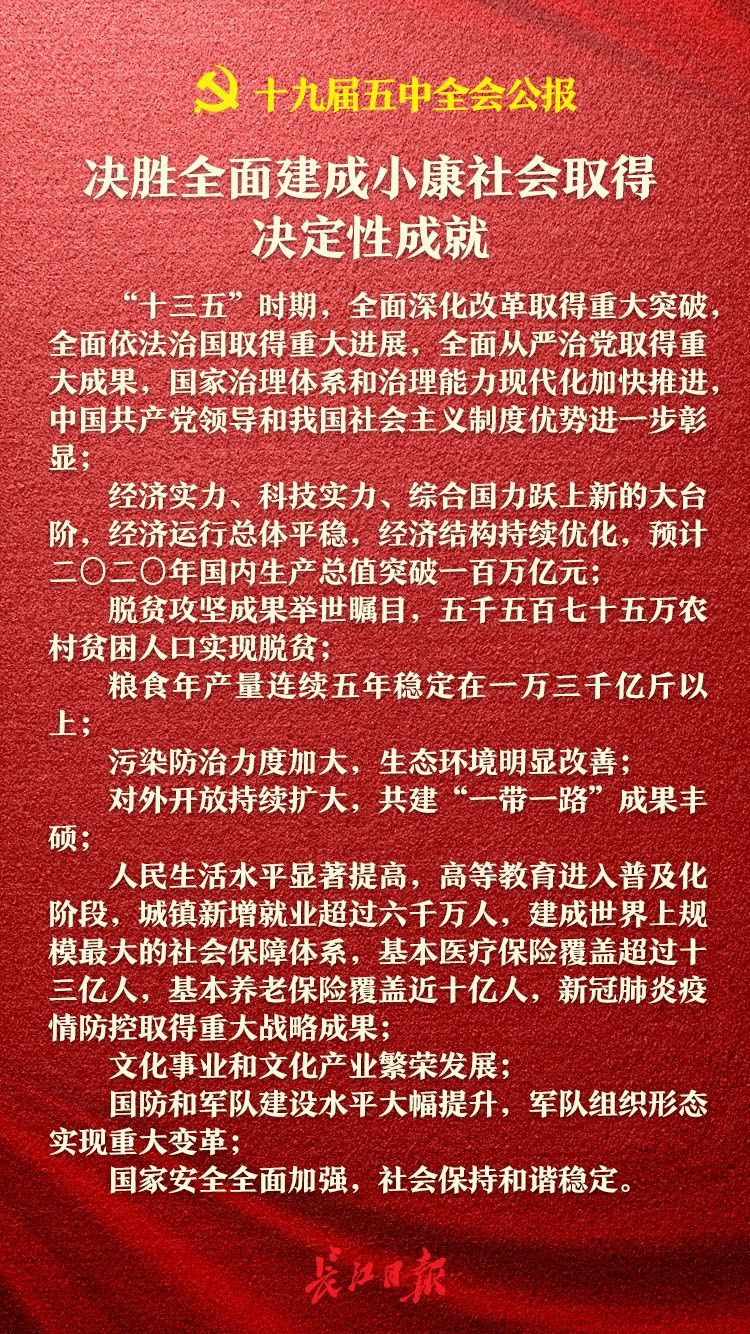 十九届五中全会公报

决胜全面建成小康社会取得
决定性成就

“十三五”时期，全面深化改革取得重大突破，全面依法治国取得重大进展，全面从严治党取得重大成果，国家治理体系和治理能力现代化加快推进，中国共产党领导和我国社会主义制度优势进一步彰显；

经济实力、科技实力、综合国力跃上新的大台阶，经济运行总体平稳，经济结构持续优化，预计二〇二〇年国内生产总值突破一百万亿元；

脱贫攻坚成果举世瞩目，五千五百七十五万农村贫困人口实现脱贫；

粮食年产量连续五年稳定在一万三千亿斤以上；

污染防治力度加大，生态环境明显改善；

对外开放持续扩大，共建“一带一路”成果丰硕；

人民生活水平显著提高，高等教育进入普及化阶段，城镇新增就业超过六千万人，建成世界上规模最大的社会保障体系，基本医疗保险覆盖超过十三亿人，基本养老保险覆盖近十亿人，新冠肺炎疫情防控取得重大战略成果；

文化事业和文化产业繁荣发展；

国防和军队建设水平大幅提升，军队组织形态实现重大变革；

国家安全全面加强，社会保持和谐稳定。

长江日报